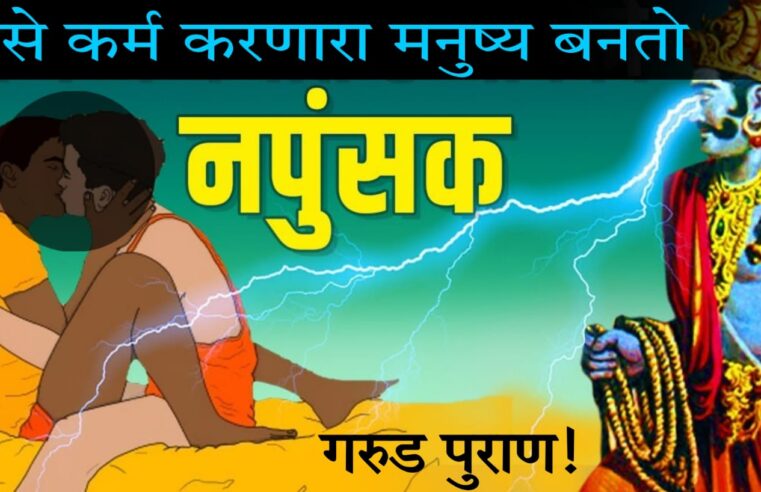 से कर्म करणारा मनुष्य बनतो

नपुंसक

गरुड पुराण!